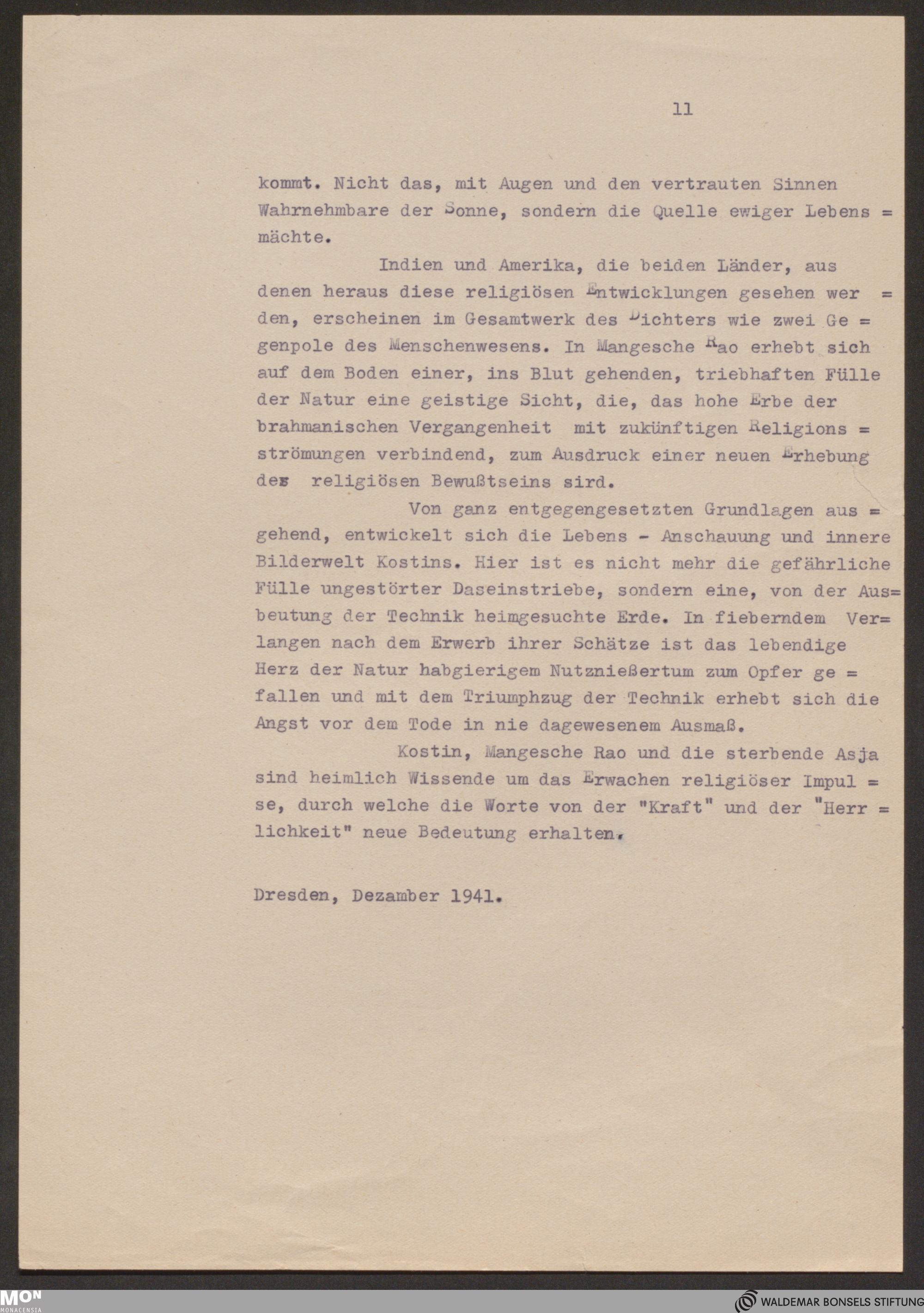 11

kommt. Nicht das, mit Augen und den vertrauten Sinnen Wahrnehmbare der Sonne, sondern die Quelle ewiger Lebens = mächte.

Indien und Amerika, die beiden Länder, aus denen heraus diese religiösen Entwicklungen gesehen wer = den, erscheinen im Gesamtwerk des Dichters wie zwei Ge = genpole des Menschenwesens. In Mangesche Rao erhebt sich auf dem Boden einer, ins Blut gehenden, triebhaften Fülle der Natur eine geistige Sicht, die, das hohe Erbe der brahmanischen Vergangenheit mit zukünftigen Religions = strömungen verbindend, zum Ausdruck einer neuen Erhebung des religiösen Bewußtseins sird.

Von ganz entgegengesetzten Grundlagen aus = gehend, entwickelt sich die Lebens - Anschauung und innere Bilderwelt Kostins. Hier ist es nicht mehr die gefährliche Fülle ungestörter Daseinstriebe, sondern eine, von der Aus= beutung der Technik heimgesuchte Erde. In fieberndem Ver= langen nach dem Erwerb ihrer Schätze ist das lebendige Herz der Natur habgierigem Nutznießertum zum Opfer ge = fallen und mit dem Triumphzug der Technik erhebt sich die Angst vor dem Tode in nie dagewesenem Ausmaß.

Kostin, Mangesche Rao und die sterbende Asja sind heimlich Wissende um das Erwachen religiöser Impul = se, durch welche die Worte von der "Kraft" und der "Herr = lichkeit" neue Bedeutung erhalten.

Dresden, Dezamber 1941.

MON MONACENSIA

WALDEMAR BONSELS STIFTUNG